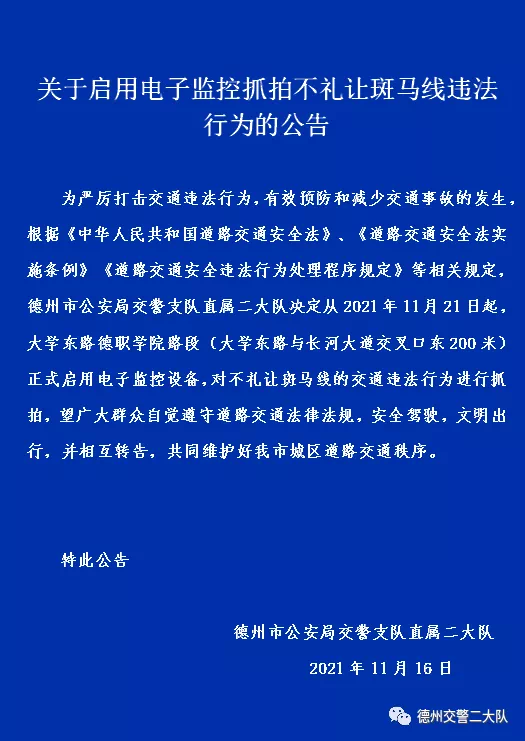 关于启用电子监控抓拍不礼让斑马线违法行为的公告

为严厉打击交通违法行为，有效预防和减少交通事故的发生，根据《中华人民共和国道路交通安全法》、《道路交通安全法实施条例》《道路交通安全违法行为处理程序规定》等相关规定，德州市公安局交警支队直属二大队决定从2021年11月21日起，大学东路德职学院路段（大学东路与长河大道交叉口东200米）正式启用电子监控设备，对不礼让斑马线的交通违法行为进行抓拍，望广大群众自觉遵守道路交通法律法规，安全驾驶，文明出行，并相互转告，共同维护好我市城区道路交通秩序。

特此公告

德州市公安局交警支队直属二大队

2021年11月16日

德州交警二大队